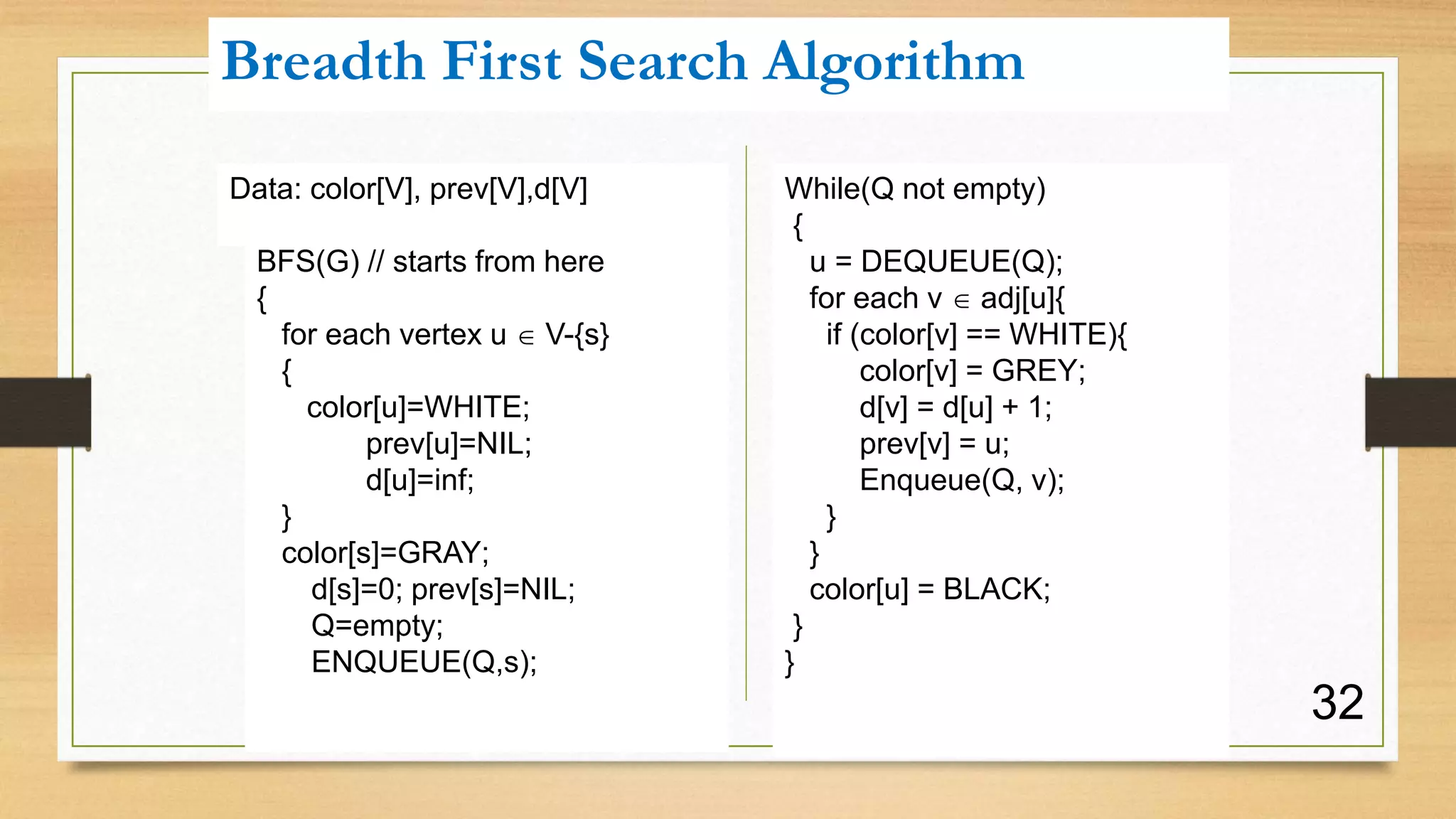 Breadth First Search Algorithm

Data: color[V], prev[V],d[V]

BFS(G) // starts from here
{
for each vertex u $\in$ V-{s}
{
color[u]=WHITE;
prev[u]=NIL;
d[u]=inf;
}
color[s]=GRAY;
d[s]=0; prev[s]=NIL;
Q=empty;
ENQUEUE(Q,s);

While(Q not empty)
{
u = DEQUEUE(Q);
for each v $\in$ adj[u]{
if (color[v] == WHITE){
color[v] = GREY;
d[v] = d[u] + 1;
prev[v] = u;
Enqueue(Q, v);
}
}
color[u] = BLACK;
}
}

32